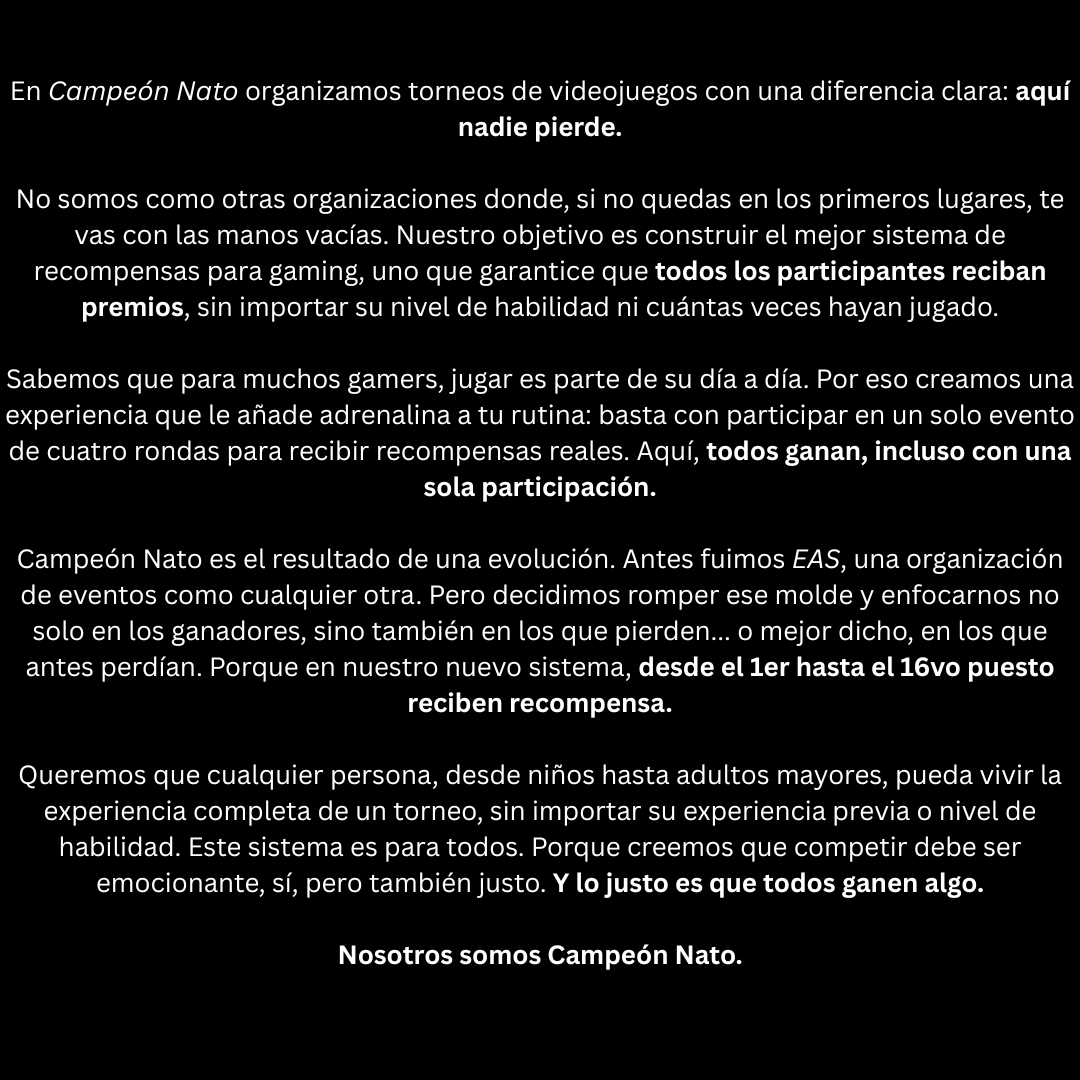 En Campeón Nato organizamos torneos de videojuegos con una diferencia clara: aquí nadie pierde.

No somos como otras organizaciones donde, si no quedas en los primeros lugares, te vas con las manos vacías. Nuestro objetivo es construir el mejor sistema de recompensas para gaming, uno que garantice que todos los participantes reciban premios, sin importar su nivel de habilidad ni cuántas veces hayan jugado.

Sabemos que para muchos gamers, jugar es parte de su día a día. Por eso creamos una experiencia que le añade adrenalina a tu rutina: basta con participar en un solo evento de cuatro rondas para recibir recompensas reales. Aquí, todos ganan, incluso con una sola participación.

Campeón Nato es el resultado de una evolución. Antes fuimos EAS, una organización de eventos como cualquier otra. Pero decidimos romper ese molde y enfocarnos no solo en los ganadores, sino también en los que pierden... o mejor dicho, en los que antes perdían. Porque en nuestro nuevo sistema, desde el 1er hasta el 16vo puesto reciben recompensa.

Queremos que cualquier persona, desde niños hasta adultos mayores, pueda vivir la experiencia completa de un torneo, sin importar su experiencia previa o nivel de habilidad. Este sistema es para todos. Porque creemos que competir debe ser emocionante, sí, pero también justo. Y lo justo es que todos ganen algo.

Nosotros somos Campeón Nato.